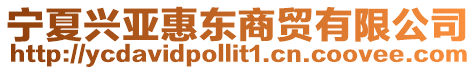 宁夏兴亚惠东商贸有限公司
http://ycdavidpollit1.cn.coovee.com